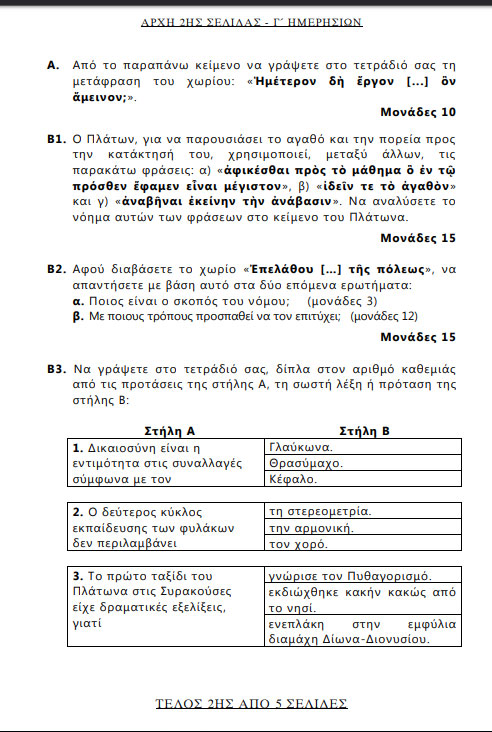 ΑΡΧΗ 2ΗΣ ΣΕΛΙΔΑΣ - Γ΄ ΗΜΕΡΗΣΙΩΝ

Α. Από το παραπάνω κείμενο να γράψετε στο τετράδιό σας τη μετάφραση του χωρίου: «Ἡμέτερον δὴ ἔργον [...] ὂν ἄμεινον;».

Μονάδες 10

Β1. Ο Πλάτων, για να παρουσιάσει το αγαθό και την πορεία προς την κατάκτησή του, χρησιμοποιεί, μεταξύ άλλων, τις παρακάτω φράσεις: α) «ἀφικέσθαι πρὸς τὸ μάθημα ὃ ἐν τῷ πρόσθεν ἔφαμεν εἶναι μέγιστον», β) «ἰδεῖν τε τὸ ἀγαθὸν» και γ) «ἀναβῆναι ἐκείνην τὴν ἀνάβασιν». Να αναλύσετε το νόημα αυτών των φράσεων στο κείμενο του Πλάτωνα.

Μονάδες 15

Β2. Αφού διαβάσετε το χωρίο «Ἐπελάθου [...] τῆς πόλεως», να απαντήσετε με βάση αυτό στα δύο επόμενα ερωτήματα:
α. Ποιος είναι ο σκοπός του νόμου; (μονάδες 3)
β. Με ποιους τρόπους προσπαθεί να τον επιτύχει; (μονάδες 12)

Μονάδες 15

Β3. Να γράψετε στο τετράδιό σας, δίπλα στον αριθμό καθεμιάς από τις προτάσεις της στήλης Α, τη σωστή λέξη ή πρόταση της στήλης Β:

| Στήλη Α | Στήλη Β |
|---|---|
| 1. Δικαιοσύνη είναι η εντιμότητα στις συναλλαγές σύμφωνα με τον | Γλαύκωνα. |
| | Θρασύμαχο. |
| | Κέφαλο. |

| | |
|---|---|
| 2. Ο δεύτερος κύκλος εκπαίδευσης των φυλάκων δεν περιλαμβάνει | τη στερεομετρία. |
| | την αρμονική. |
| | τον χορό. |

| | |
|---|---|
| 3. Το πρώτο ταξίδι του Πλάτωνα στις Συρακούσες είχε δραματικές εξελίξεις, γιατί | γνώρισε τον Πυθαγορισμό. |
| | εκδιώχθηκε κακήν κακώς από το νησί. |
| | ενεπλάκη στην εμφύλια διαμάχη Δίωνα-Διονυσίου. |

ΤΕΛΟΣ 2ΗΣ ΑΠΟ 5 ΣΕΛΙΔΕΣ